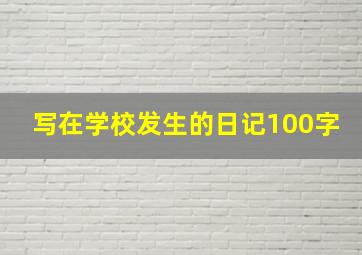 写在学校发生的日记100字